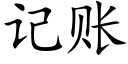 记账